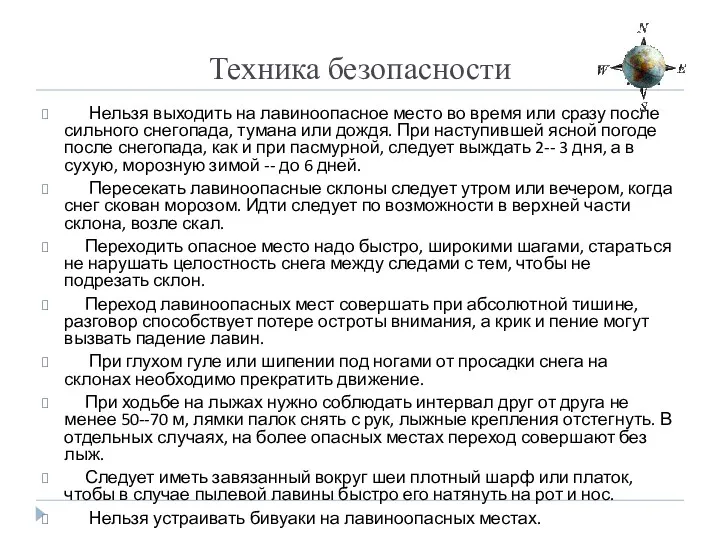 Техника безопасности

N
W
E
S

Нельзя выходить на лавиноопасное место во время или сразу после сильного снегопада, тумана или дождя. При наступившей ясной погоде после снегопада, как и при пасмурной, следует выждать 2-- 3 дня, а в сухую, морозную зимой -- до 6 дней.

Пересекать лавиноопасные склоны следует утром или вечером, когда снег скован морозом. Идти следует по возможности в верхней части склона, возле скал.

Переходить опасное место надо быстро, широкими шагами, стараться не нарушать целостность снега между следами с тем, чтобы не подрезать склон.

Переход лавиноопасных мест совершать при абсолютной тишине, разговор способствует потере остроты внимания, а крик и пение могут вызвать падение лавин.

При глухом гуле или шипении под ногами от просадки снега на склонах необходимо прекратить движение.

При ходьбе на лыжах нужно соблюдать интервал друг от друга не менее 50--70 м, лямки палок снять с рук, лыжные крепления отстегнуть. В отдельных случаях, на более опасных местах переход совершают без лыж.

Следует иметь завязанный вокруг шеи плотный шарф или платок, чтобы в случае пылевой лавины быстро его натянуть на рот и нос.

Нельзя устраивать бивуаки на лавиноопасных местах.